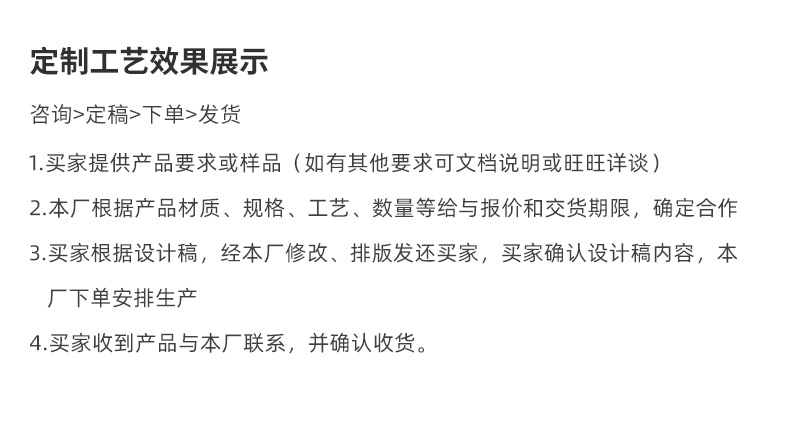 定制工艺效果展示

咨询>定稿>下单>发货

1.买家提供产品要求或样品（如有其他要求可文档说明或旺旺详谈）

2.本厂根据产品材质、规格、工艺、数量等给与报价和交货期限，确定合作

3.买家根据设计稿，经本厂修改、排版发还买家，买家确认设计稿内容，本厂下单安排生产

4.买家收到产品与本厂联系，并确认收货。